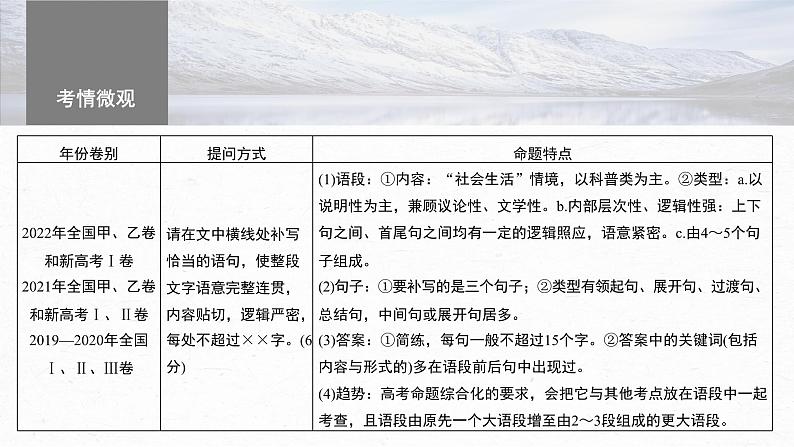 考情微观

| 年份卷别 | 提问方式 | 命题特点 |
|---|---|---|
| 2022年全国甲、乙卷和新高考Ⅰ卷 2021年全国甲、乙卷和新高考Ⅰ、Ⅱ卷 2019—2020年全国Ⅰ、Ⅱ、Ⅲ卷 | 请在文中横线处补写恰当的语句，使整段文字语意完整连贯，内容贴切，逻辑严密，每处不超过××字。(6分) | (1)语段：①内容：“社会生活”情境，以科普类为主。②类型：a.以说明性为主，兼顾议论性、文学性。b.内部层次性、逻辑性强：上下句之间、首尾句之间均有一定的逻辑照应，语意紧密。c.由4～5个句子组成。 (2)句子：①要补写的是三个句子；②类型有领起句、展开句、过渡句、总结句，中间句或展开句居多。 (3)答案：①简练，每句一般不超过15个字。②答案中的关键词(包括内容与形式的)多在语段前后句中出现过。 (4)趋势：高考命题综合化的要求，会把它与其他考点放在语段中一起考查，且语段由原先一个大语段增至由2～3段组成的更大语段。 |